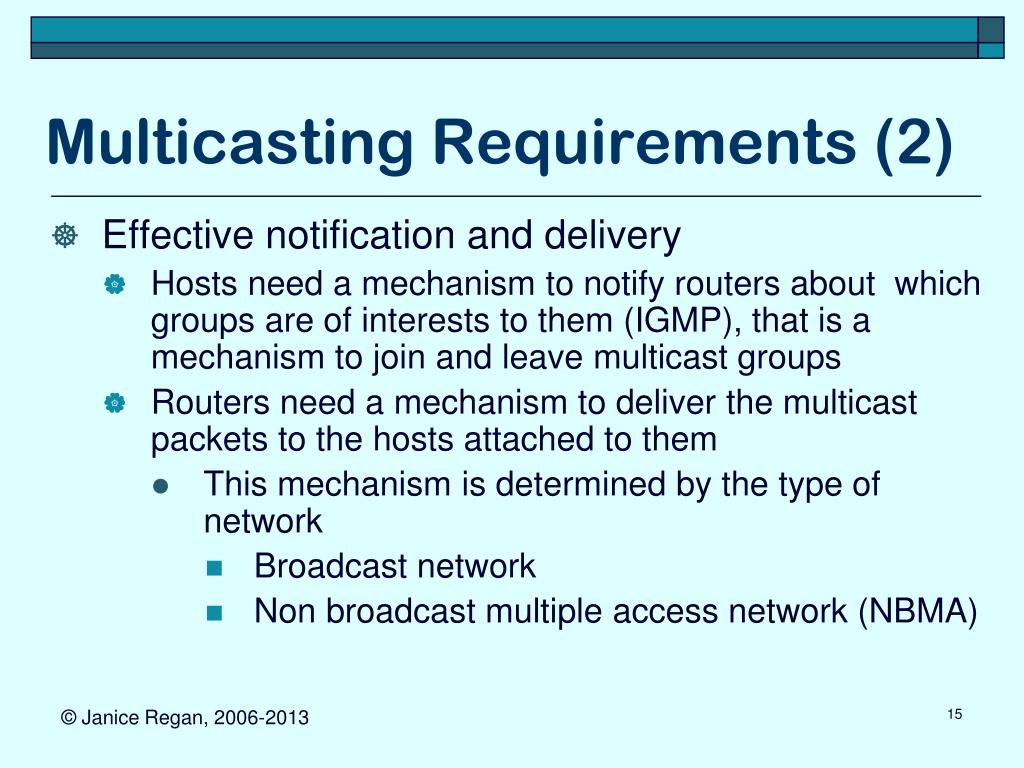 Multicasting Requirements (2)

Effective notification and delivery

Hosts need a mechanism to notify routers about which groups are of interests to them (IGMP), that is a mechanism to join and leave multicast groups

Routers need a mechanism to deliver the multicast packets to the hosts attached to them

This mechanism is determined by the type of network

Broadcast network

Non broadcast multiple access network (NBMA)

© Janice Regan, 2006-2013

15